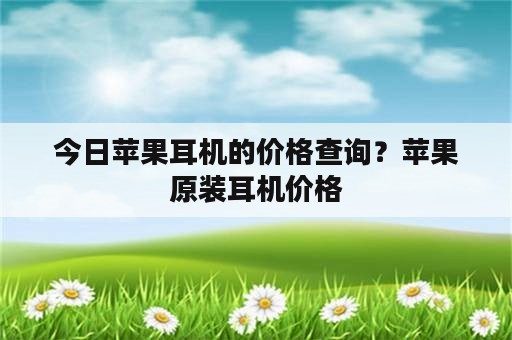 今日苹果耳机的价格查询？苹果原装耳机价格